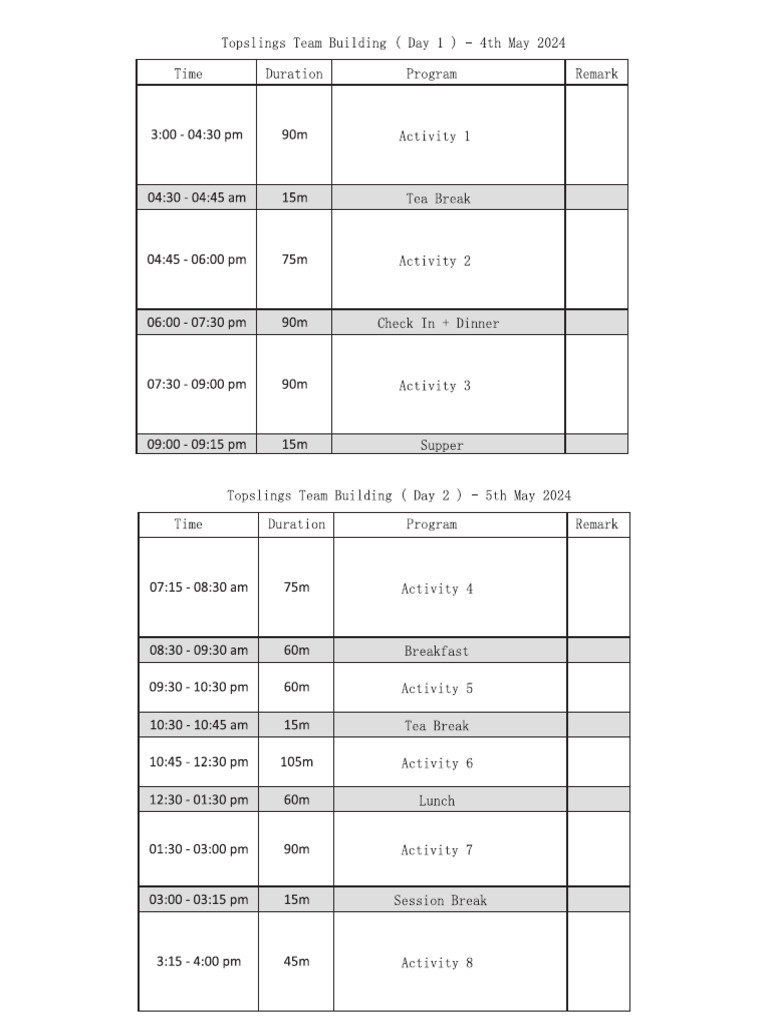 Topslings Team Building ( Day 1 ) - 4th May 2024

| Time | Duration | Program | Remark |
|---|---|---|---|
| 3:00 - 04:30 pm | 90m | Activity 1 | |
| 04:30 - 04:45 am | 15m | Tea Break | |
| 04:45 - 06:00 pm | 75m | Activity 2 | |
| 06:00 - 07:30 pm | 90m | Check In + Dinner | |
| 07:30 - 09:00 pm | 90m | Activity 3 | |
| 09:00 - 09:15 pm | 15m | Supper | |

Topslings Team Building ( Day 2 ) - 5th May 2024

| Time | Duration | Program | Remark |
|---|---|---|---|
| 07:15 - 08:30 am | 75m | Activity 4 | |
| 08:30 - 09:30 am | 60m | Breakfast | |
| 09:30 - 10:30 pm | 60m | Activity 5 | |
| 10:30 - 10:45 am | 15m | Tea Break | |
| 10:45 - 12:30 pm | 105m | Activity 6 | |
| 12:30 - 01:30 pm | 60m | Lunch | |
| 01:30 - 03:00 pm | 90m | Activity 7 | |
| 03:00 - 03:15 pm | 15m | Session Break | |
| 3:15 - 4:00 pm | 45m | Activity 8 | |